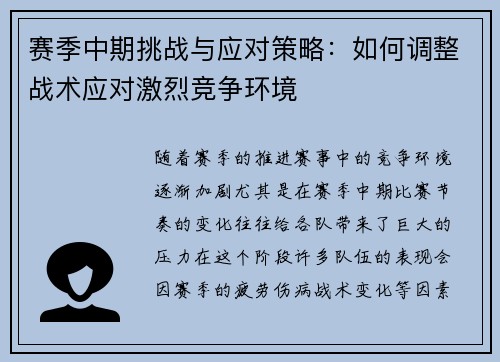 赛季中期挑战与应对策略：如何调整战术应对激烈竞争环境

随着赛季的推进赛事中的竞争环境逐渐加剧尤其是在赛季中期比赛节奏的变化往往给各队带来了巨大的压力在这个阶段许多队伍的表现会因赛季的疲劳伤病战术变化等因素